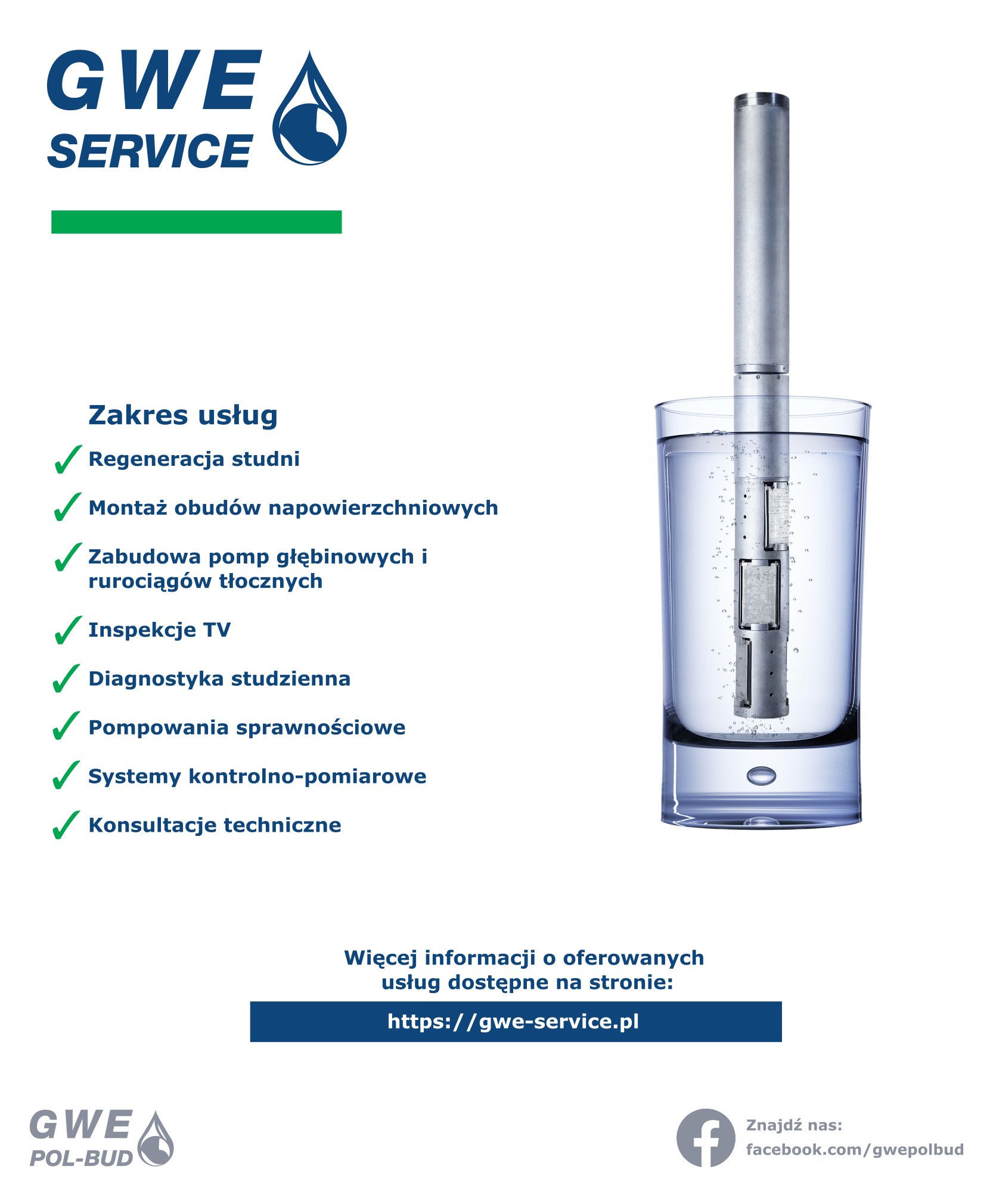 GWE SERVICE

Zakres usług

✓ Regeneracja studni

✓ Montaż obudów napowierzchniowych

✓ Zabudowa pomp głębinowych i rurociągów tłocznych

✓ Inspekcje TV

✓ Diagnostyka studzienna

✓ Pompowania sprawnościowe

✓ Systemy kontrolno-pomiarowe

✓ Konsultacje techniczne

Więcej informacji o oferowanych usług dostępne na stronie:

https://gwe-service.pl

GWE POL-BUD

Znajdź nas:
facebook.com/gwepolbud